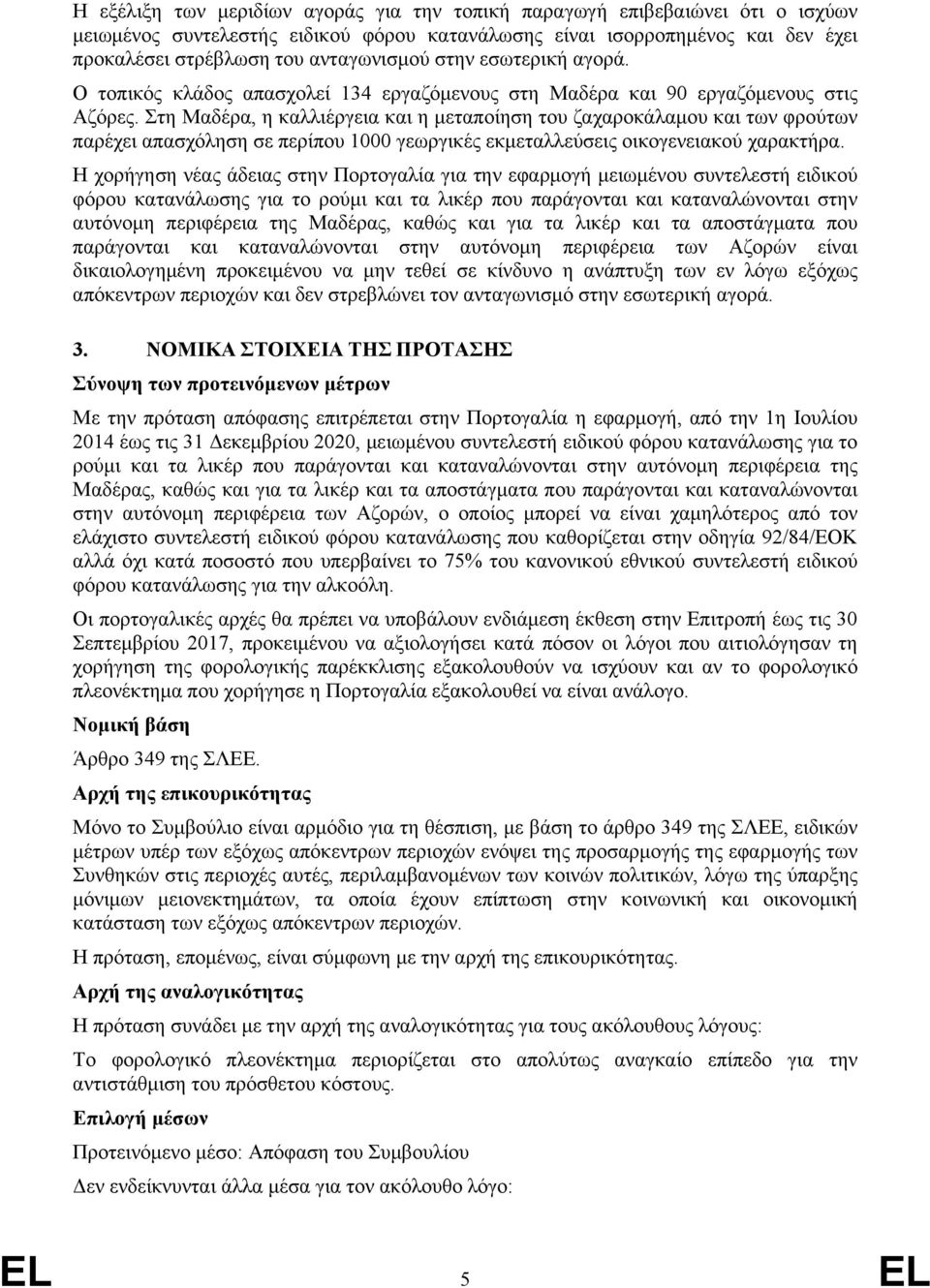 Η εξέλιξη των μεριδίων αγοράς για την τοπική παραγωγή επιβεβαιώνει ότι ο ισχύων μειωμένος συντελεστής ειδικού φόρου κατανάλωσης είναι ισορροπημένος και δεν έχει προκαλέσει στρέβλωση του ανταγωνισμού στην εσωτερική αγορά.

Ο τοπικός κλάδος απασχολεί 134 εργαζόμενους στη Μαδέρα και 90 εργαζόμενους στις Αζόρες. Στη Μαδέρα, η καλλιέργεια και η μεταποίηση του ζαχαροκάλαμου και των φρούτων παρέχει απασχόληση σε περίπου 1000 γεωργικές εκμεταλλεύσεις οικογενειακού χαρακτήρα.

Η χορήγηση νέας άδειας στην Πορτογαλία για την εφαρμογή μειωμένου συντελεστή ειδικού φόρου κατανάλωσης για το ρούμι και τα λικέρ που παράγονται και καταναλώνονται στην αυτόνομη περιφέρεια της Μαδέρας, καθώς και για τα λικέρ και τα αποστάγματα που παράγονται και καταναλώνονται στην αυτόνομη περιφέρεια των Αζορών είναι δικαιολογημένη προκειμένου να μην τεθεί σε κίνδυνο η ανάπτυξη των εν λόγω εξόχως απόκεντρων περιοχών και δεν στρεβλώνει τον ανταγωνισμό στην εσωτερική αγορά.

3. ΝΟΜΙΚΑ ΣΤΟΙΧΕΙΑ ΤΗΣ ΠΡΟΤΑΣΗΣ

Σύνοψη των προτεινόμενων μέτρων

Με την πρόταση απόφασης επιτρέπεται στην Πορτογαλία η εφαρμογή, από την 1η Ιουλίου 2014 έως τις 31 Δεκεμβρίου 2020, μειωμένου συντελεστή ειδικού φόρου κατανάλωσης για το ρούμι και τα λικέρ που παράγονται και καταναλώνονται στην αυτόνομη περιφέρεια της Μαδέρας, καθώς και για τα λικέρ και τα αποστάγματα που παράγονται και καταναλώνονται στην αυτόνομη περιφέρεια των Αζορών, ο οποίος μπορεί να είναι χαμηλότερος από τον ελάχιστο συντελεστή ειδικού φόρου κατανάλωσης που καθορίζεται στην οδηγία 92/84/ΕΟΚ αλλά όχι κατά ποσοστό που υπερβαίνει το 75% του κανονικού εθνικού συντελεστή ειδικού φόρου κατανάλωσης για την αλκοόλη.

Οι πορτογαλικές αρχές θα πρέπει να υποβάλουν ενδιάμεση έκθεση στην Επιτροπή έως τις 30 Σεπτεμβρίου 2017, προκειμένου να αξιολογηθεί κατά πόσον οι λόγοι που αιτιολόγησαν τη χορήγηση της φορολογικής παρέκκλισης εξακολουθούν να ισχύουν και αν το φορολογικό πλεονέκτημα που χορήγησε η Πορτογαλία εξακολουθεί να είναι ανάλογο.

Νομική βάση

Άρθρο 349 της ΣΛΕΕ.

Αρχή της επικουρικότητας

Μόνο το Συμβούλιο είναι αρμόδιο για τη θέσπιση, με βάση το άρθρο 349 της ΣΛΕΕ, ειδικών μέτρων υπέρ των εξόχως απόκεντρων περιοχών ενόψει της προσαρμογής της εφαρμογής των Συνθηκών στις περιοχές αυτές, περιλαμβανομένων των κοινών πολιτικών, λόγω της ύπαρξης μόνιμων μειονεκτημάτων, τα οποία έχουν επίπτωση στην κοινωνική και οικονομική κατάσταση των εξόχως απόκεντρων περιοχών.

Η πρόταση, επομένως, είναι σύμφωνη με την αρχή της επικουρικότητας.

Αρχή της αναλογικότητας

Η πρόταση συνάδει με την αρχή της αναλογικότητας για τους ακόλουθους λόγους:

Το φορολογικό πλεονέκτημα περιορίζεται στο απολύτως αναγκαίο επίπεδο για την αντιστάθμιση του πρόσθετου κόστους.

Επιλογή μέσων

Προτεινόμενο μέσο: Απόφαση του Συμβουλίου

Δεν ενδείκνυνται άλλα μέσα για τον ακόλουθο λόγο:

EL 5 EL